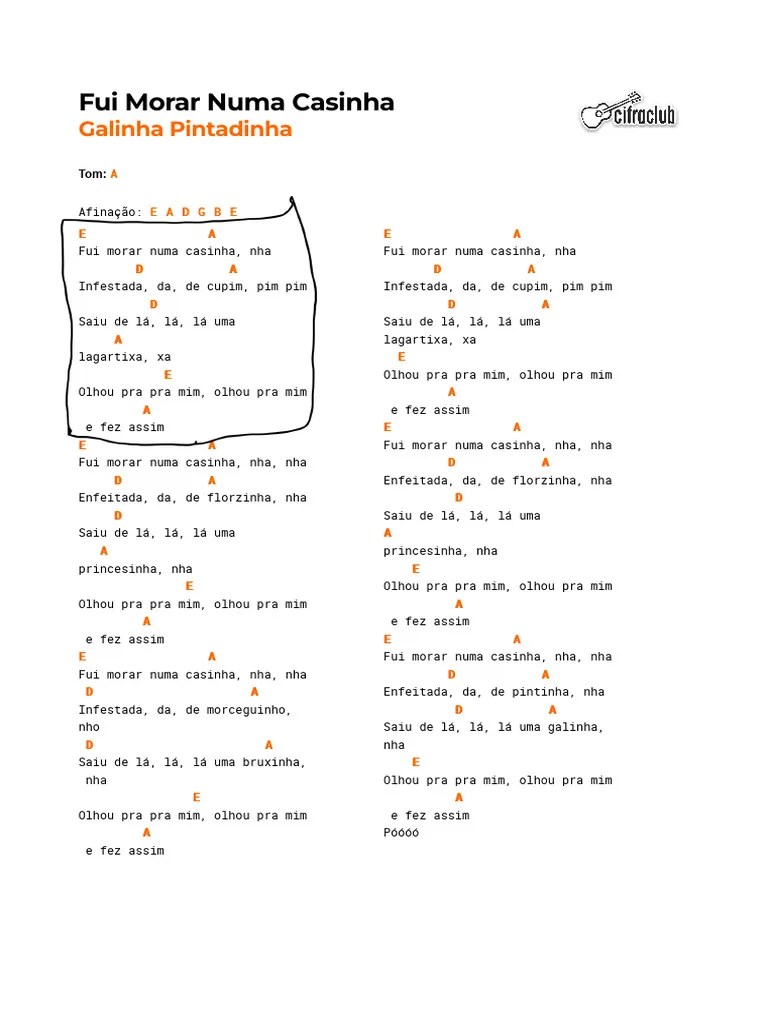 Fui Morar Numa Casinha
Galinha Pintadinha

cifraclub

Tom: A

Afinação: E A D G B E

E A
Fui morar numa casinha, nha
D A
Infestada, da, de cupim, pim pim
D
Saiu de lá, lá, lá uma
A
lagartixa, xa
E
Olhou pra pra mim, olhou pra mim
A
e fez assim
E A
Fui morar numa casinha, nha, nha
D A
Enfeitada, da, de florzinha, nha
D
Saiu de lá, lá, lá uma
A
princesinha, nha
E
Olhou pra pra mim, olhou pra mim
A
e fez assim
E A
Fui morar numa casinha, nha, nha
D A
Infestada, da, de morceguinho, nho
D A
Saiu de lá, lá, lá uma bruxinha, nha
E
Olhou pra pra mim, olhou pra mim
A
e fez assim

E A
Fui morar numa casinha, nha
D A
Infestada, da, de cupim, pim pim
D A
Saiu de lá, lá, lá uma
lagartixa, xa
E
Olhou pra pra mim, olhou pra mim
A
e fez assim
E A
Fui morar numa casinha, nha, nha
D A
Enfeitada, da, de florzinha, nha
D
Saiu de lá, lá, lá uma
A
princesinha, nha
E
Olhou pra pra mim, olhou pra mim
A
e fez assim
E A
Fui morar numa casinha, nha, nha
D A
Enfeitada, da, de pintinha, nha
D A
Saiu de lá, lá, lá uma galinha, nha
E
Olhou pra pra mim, olhou pra mim
A
e fez assim
Póóóó